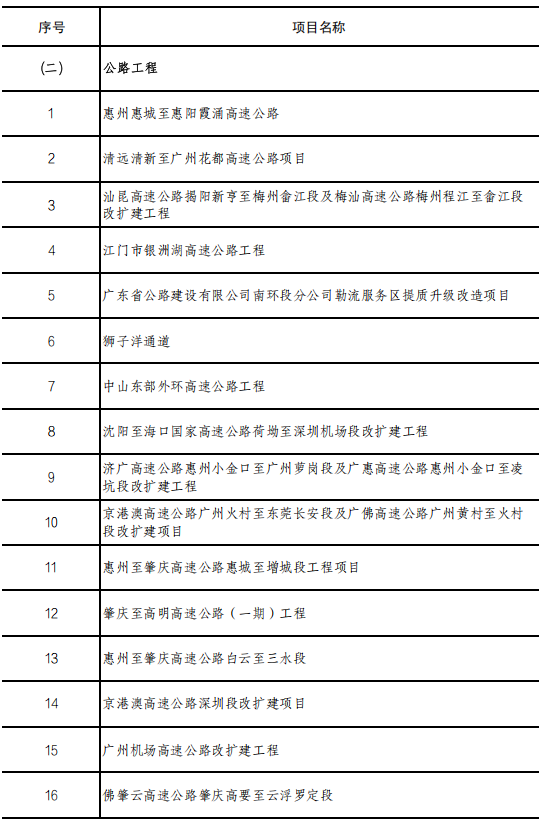 | 序号 | 项目名称 |
|---|---|
| (二) | 公路工程 |
| 1 | 惠州惠城至惠阳霞涌高速公路 |
| 2 | 清远清新至广州花都高速公路项目 |
| 3 | 汕昆高速公路揭阳新亨至梅州畲江段及梅汕高速公路梅州程江至畲江段改扩建工程 |
| 4 | 江门市银洲湖高速公路工程 |
| 5 | 广东省公路建设有限公司南环段分公司勒流服务区提质升级改造项目 |
| 6 | 狮子洋通道 |
| 7 | 中山东部外环高速公路工程 |
| 8 | 沈阳至海口国家高速公路荷坳至深圳机场段改扩建工程 |
| 9 | 济广高速公路惠州小金口至广州萝岗段及广惠高速公路惠州小金口至凌坑段改扩建工程 |
| 10 | 京港澳高速公路广州火村至东莞长安段及广佛高速公路广州黄村至火村段改扩建项目 |
| 11 | 惠州至肇庆高速公路惠城至增城段工程项目 |
| 12 | 肇庆至高明高速公路（一期）工程 |
| 13 | 惠州至肇庆高速公路白云至三水段 |
| 14 | 京港澳高速公路深圳段改扩建项目 |
| 15 | 广州机场高速公路改扩建工程 |
| 16 | 佛肇云高速公路肇庆高要至云浮罗定段 |